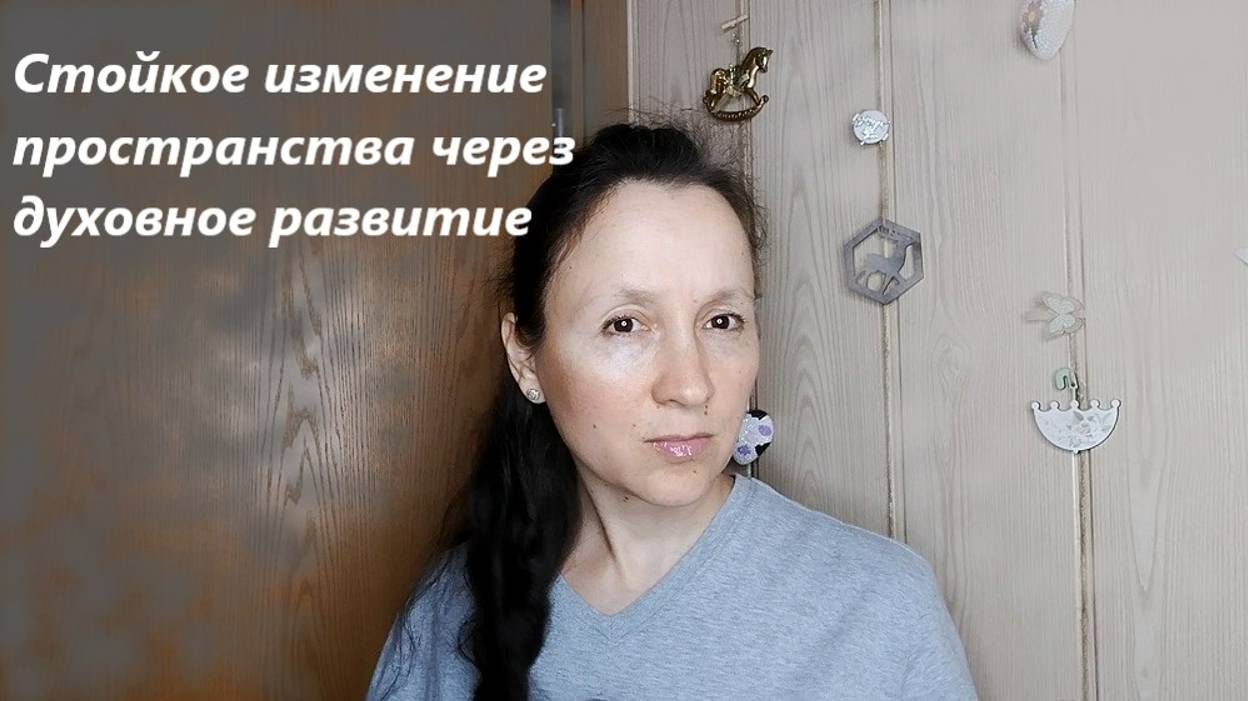 Стойкое изменение пространства через духовное развитие